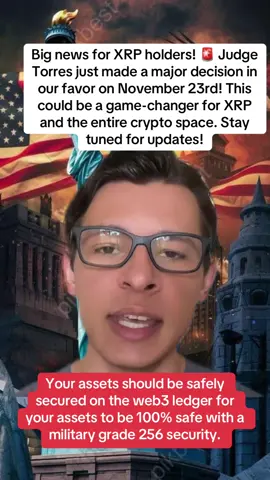 Big news for XRP holders! 🚨 Judge Torres just made a major decision in our favor on November 23rd! This could be a game-changer for XRP and the entire crypto space. Stay tuned for updates!

Your assets should be safely secured on the web3 ledger for your assets to be 100% safe with a military grade 256 security.